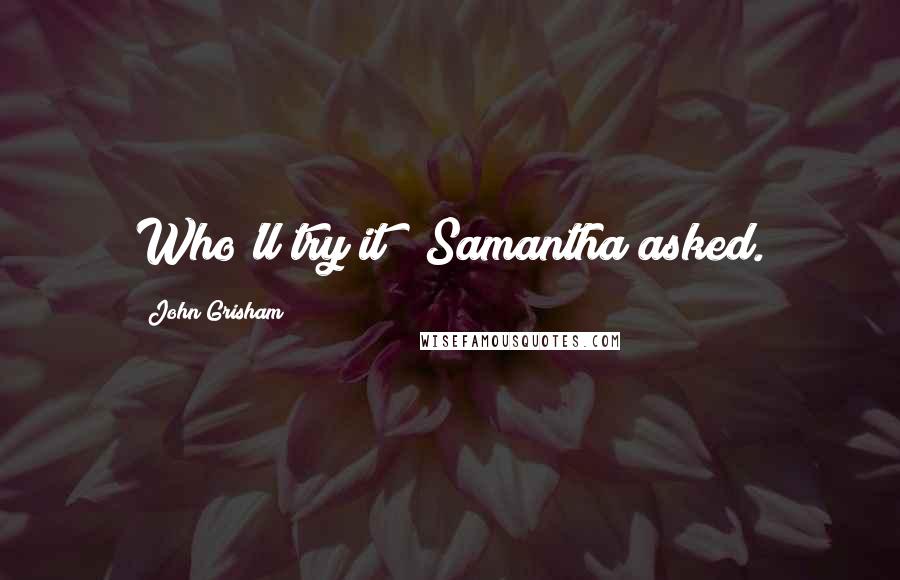 Who'll try it? Samantha asked.

John Grisham

WISEFAMOUSQUOTES.COM